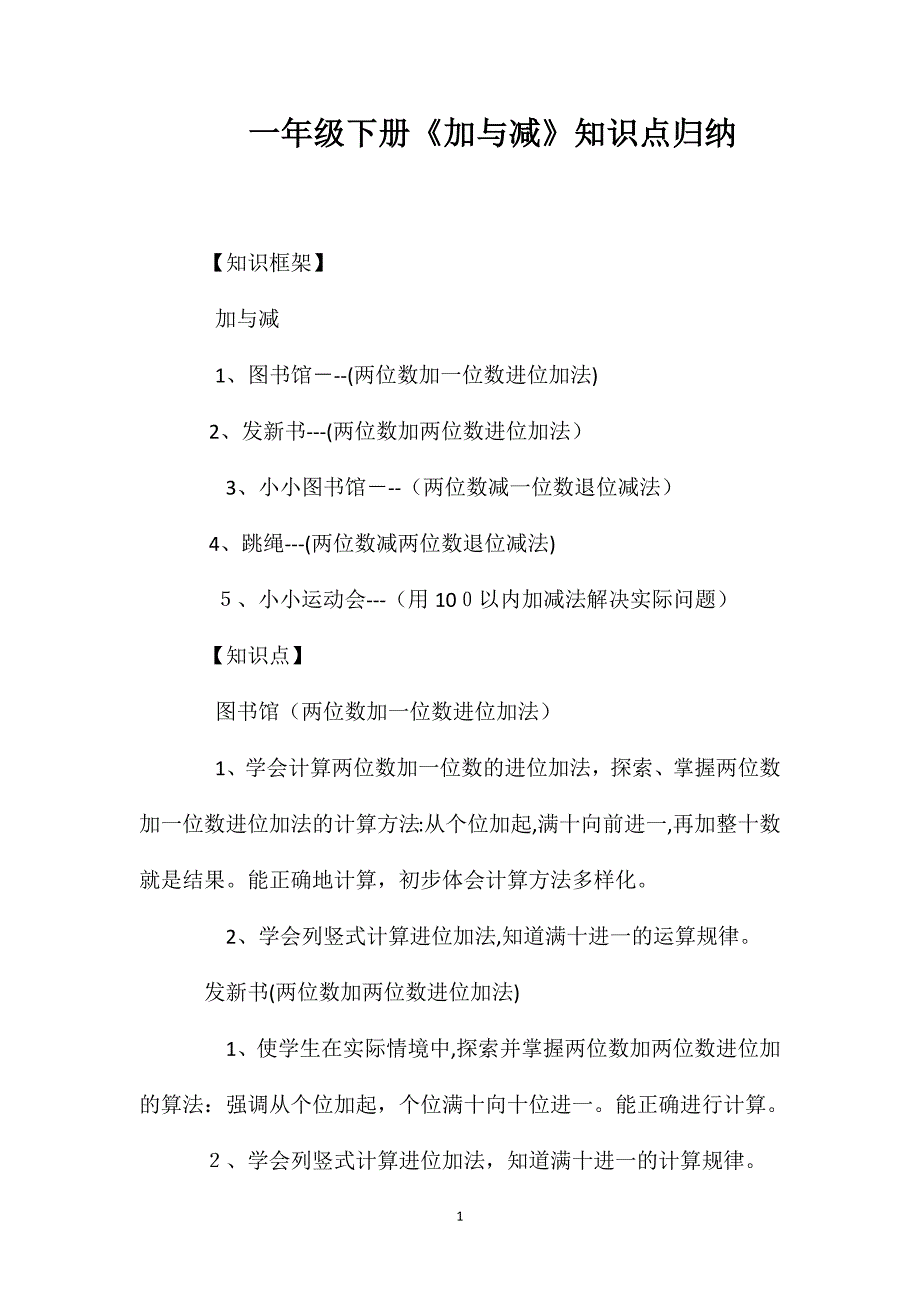 一年级下册《加与减》知识点归纳

【知识框架】

加与减

1、图书馆－--(两位数加一位数进位加法)

2、发新书---(两位数加两位数进位加法）

3、小小图书馆－--（两位数减一位数退位减法）

4、跳绳---(两位数减两位数退位减法)

５、小小运动会---（用10０以内加减法解决实际问题）

【知识点】

图书馆（两位数加一位数进位加法）

1、学会计算两位数加一位数的进位加法，探索、掌握两位数加一位数进位加法的计算方法:从个位加起,满十向前进一,再加整十数就是结果。能正确地计算，初步体会计算方法多样化。

2、学会列竖式计算进位加法,知道满十进一的运算规律。

发新书(两位数加两位数进位加法)

1、使学生在实际情境中,探索并掌握两位数加两位数进位加的算法：强调从个位加起，个位满十向十位进一。能正确进行计算。

２、学会列竖式计算进位加法，知道满十进一的计算规律。

1